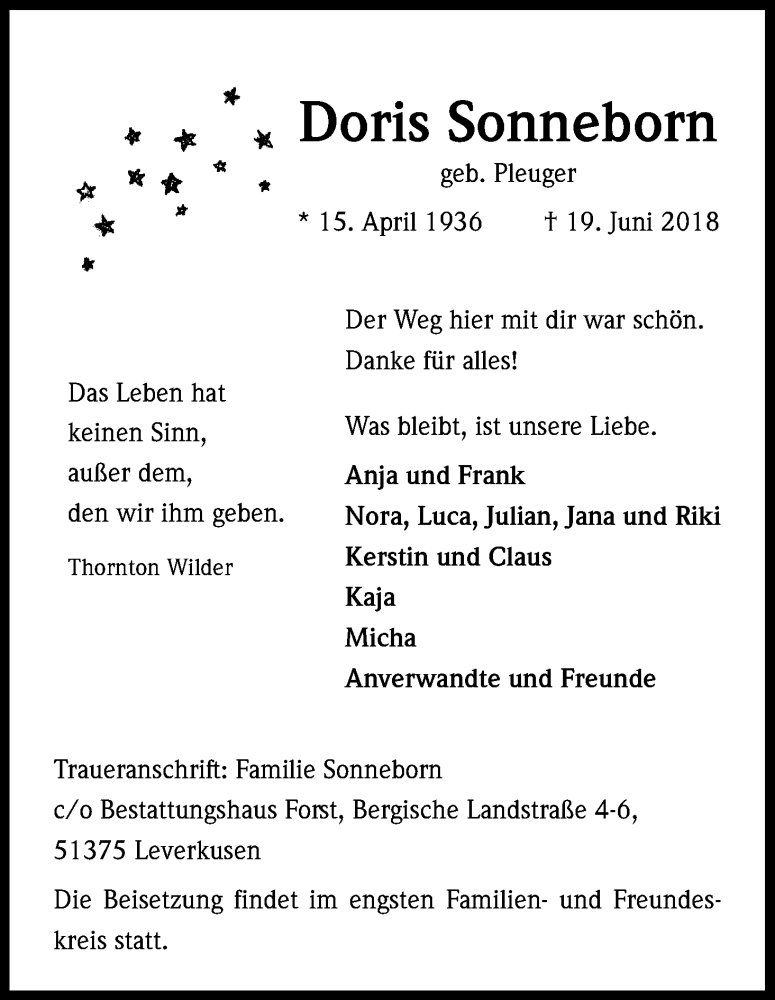 Doris Sonneborn

geb. Pleuger

* 15. April 1936 † 19. Juni 2018

Das Leben hat keinen Sinn, außer dem, den wir ihm geben.

Thornton Wilder

Der Weg hier mit dir war schön.
Danke für alles!

Was bleibt, ist unsere Liebe.

Anja und Frank
Nora, Luca, Julian, Jana und Riki
Kerstin und Claus
Kaja
Micha
Anverwandte und Freunde

Traueranschrift: Familie Sonneborn
c/o Bestattungshaus Forst, Bergische Landstraße 4-6,
51375 Leverkusen

Die Beisetzung findet im engsten Familien- und Freundeskreis statt.